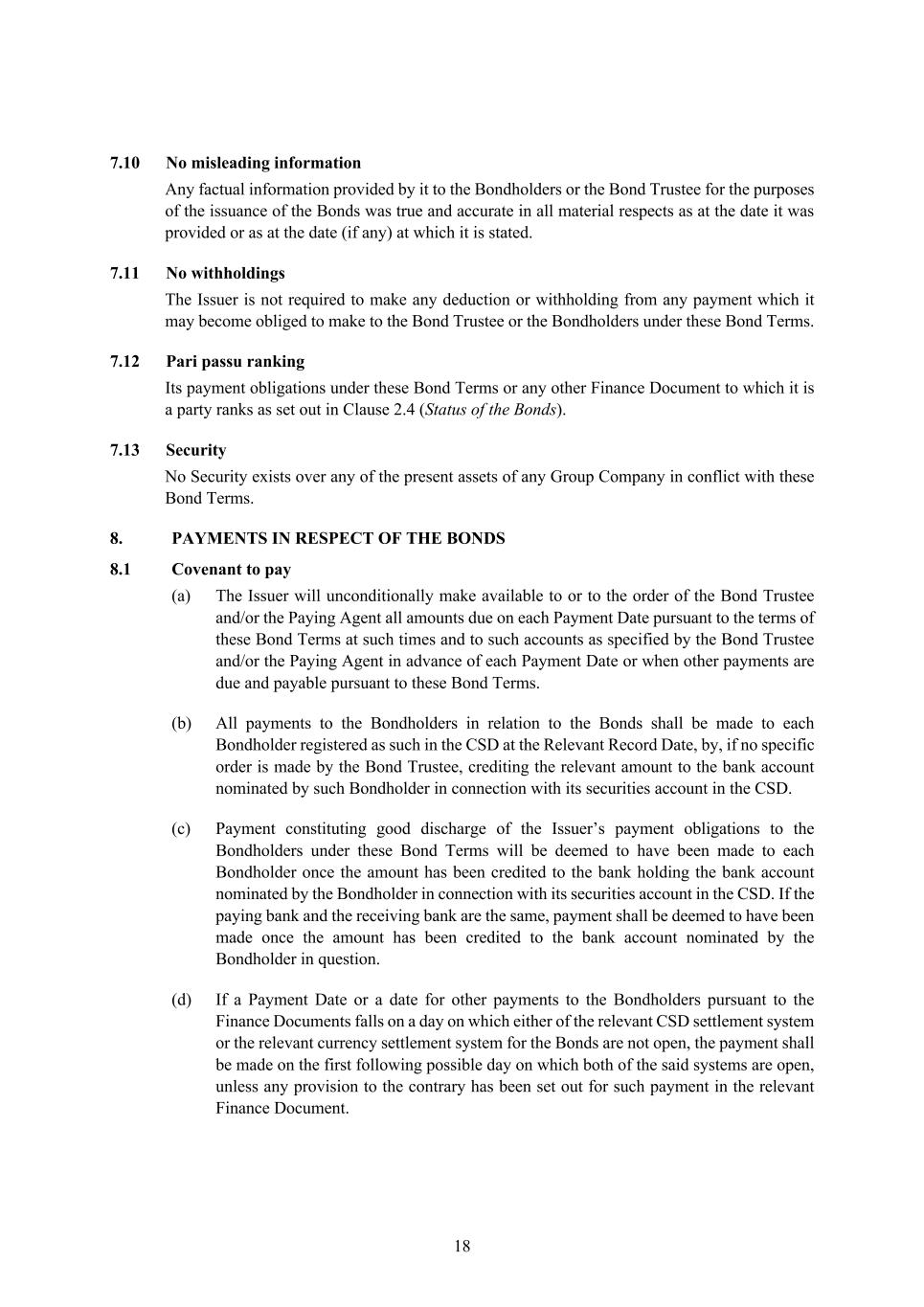 7.10 No misleading information

Any factual information provided by it to the Bondholders or the Bond Trustee for the purposes of the issuance of the Bonds was true and accurate in all material respects as at the date it was provided or as at the date (if any) at which it is stated.

7.11 No withholdings

The Issuer is not required to make any deduction or withholding from any payment which it may become obliged to make to the Bond Trustee or the Bondholders under these Bond Terms.

7.12 Pari passu ranking

Its payment obligations under these Bond Terms or any other Finance Document to which it is a party ranks as set out in Clause 2.4 (Status of the Bonds).

7.13 Security

No Security exists over any of the present assets of any Group Company in conflict with these Bond Terms.

8. PAYMENTS IN RESPECT OF THE BONDS

8.1 Covenant to pay

(a) The Issuer will unconditionally make available to or to the order of the Bond Trustee and/or the Paying Agent all amounts due on each Payment Date pursuant to the terms of these Bond Terms at such times and to such accounts as specified by the Bond Trustee and/or the Paying Agent in advance of each Payment Date or when other payments are due and payable pursuant to these Bond Terms.

(b) All payments to the Bondholders in relation to the Bonds shall be made to each Bondholder registered as such in the CSD at the Relevant Record Date, by, if no specific order is made by the Bond Trustee, crediting the relevant amount to the bank account nominated by such Bondholder in connection with its securities account in the CSD.

(c) Payment constituting good discharge of the Issuer's payment obligations to the Bondholders under these Bond Terms will be deemed to have been made to each Bondholder once the amount has been credited to the bank holding the bank account nominated by the Bondholder in connection with its securities account in the CSD. If the paying bank and the receiving bank are the same, payment shall be deemed to have been made once the amount has been credited to the bank account nominated by the Bondholder in question.

(d) If a Payment Date or a date for other payments to the Bondholders pursuant to the Finance Documents falls on a day on which either of the relevant CSD settlement system or the relevant currency settlement system for the Bonds are not open, the payment shall be made on the first following possible day on which both of the said systems are open, unless any provision to the contrary has been set out for such payment in the relevant Finance Document.

18